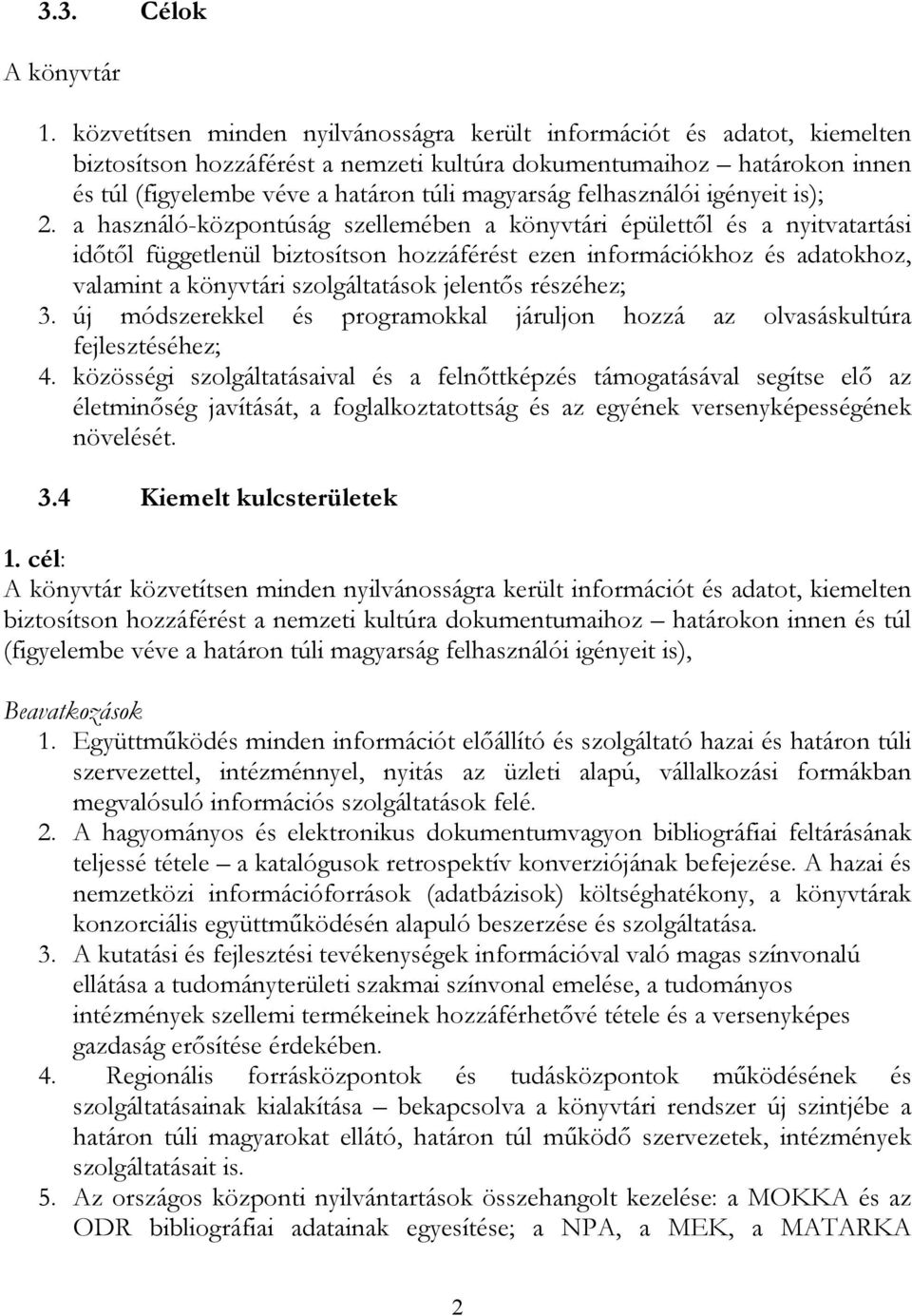 3.3. Célok

A könyvtár

1. közvetítsen minden nyilvánosságra került információt és adatot, kiemelten biztosítson hozzáférést a nemzeti kultúra dokumentumaihoz – határokon innen és túl (figyelembe véve a határon túli magyarság felhasználói igényeit is);

2. a használó-központúság szellemében a könyvtári épülettől és a nyitvatartási időtől függetlenül biztosítson hozzáférést ezen információkhoz és adatokhoz, valamint a könyvtári szolgáltatások jelentős részéhez;

3. új módszerekkel és programokkal járuljon hozzá az olvasáskultúra fejlesztéséhez;

4. közösségi szolgáltatásaival és a felnőttképzés támogatásával segítse elő az életminőség javítását, a foglalkoztatottság és az egyének versenyképességének növelését.

3.4 Kiemelt kulcsterületek

1. cél:
A könyvtár közvetítsen minden nyilvánosságra került információt és adatot, kiemelten biztosítson hozzáférést a nemzeti kultúra dokumentumaihoz – határokon innen és túl (figyelembe véve a határon túli magyarság felhasználói igényeit is),

Beavatkozások

1. Együttműködés minden információt előállító és szolgáltató hazai és határon túli szervezettel, intézménnyel, nyitás az üzleti alapú, vállalkozási formákban megvalósuló információs szolgáltatások felé.

2. A hagyományos és elektronikus dokumentumvagyon bibliográfiai feltárásának teljessé tétele – a katalógusok retrospektív konverziójának befejezése. A hazai és nemzetközi információforrások (adatbázisok) költséghatékony, a könyvtárak konzorciális együttműködésén alapuló beszerzése és szolgáltatása.

3. A kutatási és fejlesztési tevékenységek információval való magas színvonalú ellátása a tudományterületi szakmai színvonal emelése, a tudományos intézmények szellemi termékeinek hozzáférhetővé tétele és a versenyképes gazdaság erősítése érdekében.

4. Regionális forrásközpontok és tudásközpontok működésének és szolgáltatásainak kialakítása – bekapcsolva a könyvtári rendszer új szintjébe a határon túli magyarokat ellátó, határon túl működő szervezetek, intézmények szolgáltatásait is.

5. Az országos központi nyilvántartások összehangolt kezelése: a MOKKA és az ODR bibliográfiai adatainak egyesítése; a NPA, a MEK, a MATARKA

2